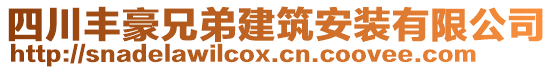 四川丰豪兄弟建筑安装有限公司
http://snadelawilcox.cn.coovee.com